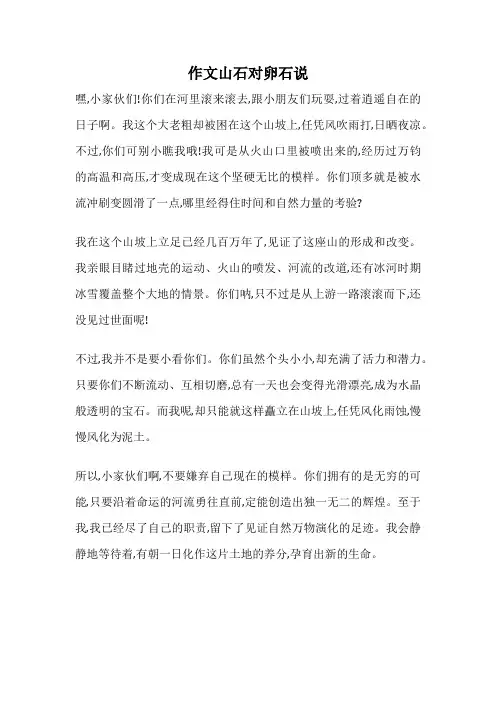 作文山石对卵石说

嘿,小家伙们!你们在河里滚来滚去,跟小朋友们玩耍,过着逍遥自在的日子啊。我这个大老粗却被困在这个山坡上,任凭风吹雨打,日晒夜凉。不过,你们可别小瞧我哦!我可是从火山口里被喷出来的,经历过万钧的高温和高压,才变成现在这个坚硬无比的模样。你们顶多就是被水流冲刷变圆滑了一点,哪里经得住时间和自然力量的考验?

我在这个山坡上立足已经几百万年了,见证了这座山的形成和改变。我亲眼目睹过地壳的运动、火山的喷发、河流的改道,还有冰河时期冰雪覆盖整个大地的情景。你们呐,只不过是从上游一路滚滚而下,还没见过世面呢!

不过,我并不是要小看你们。你们虽然个头小小,却充满了活力和潜力。只要你们不断流动、互相切磨,总有一天也会变得光滑漂亮,成为水晶般透明的宝石。而我呢,却只能就这样矗立在山坡上,任凭风化雨蚀,慢慢风化为泥土。

所以,小家伙们啊,不要嫌弃自己现在的模样。你们拥有的是无穷的可能,只要沿着命运的河流勇往直前,定能创造出独一无二的辉煌。至于我,我已经尽了自己的职责,留下了见证自然万物演化的足迹。我会静静地等待着,有朝一日化作这片土地的养分,孕育出新的生命。